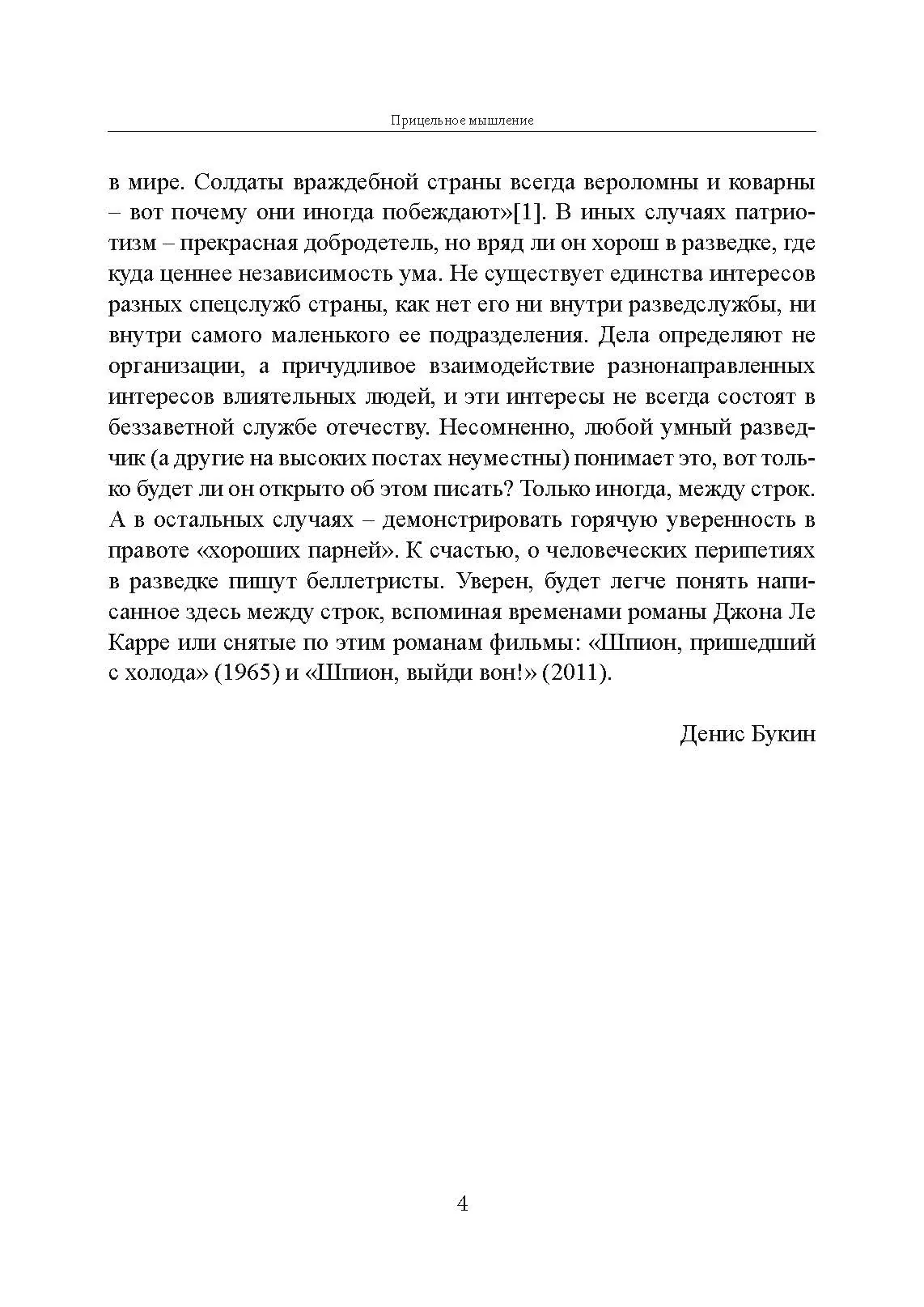 Прицельное мышление

в мире. Солдаты враждебной страны всегда вероломны и коварны – вот почему они иногда побеждают»[1]. В иных случаях патриотизм – прекрасная добродетель, но вряд ли он хорош в разведке, где куда ценнее независимость ума. Не существует единства интересов разных спецслужб страны, как нет его ни внутри разведслужбы, ни внутри самого маленького ее подразделения. Дела определяют не организации, а причудливое взаимодействие разнонаправленных интересов влиятельных людей, и эти интересы не всегда состоят в беззаветной службе отечеству. Несомненно, любой умный разведчик (а другие на высоких постах неуместны) понимает это, вот только будет ли он открыто об этом писать? Только иногда, между строк. А в остальных случаях – демонстрировать горячую уверенность в правоте «хороших парней». К счастью, о человеческих перипетиях в разведке пишут беллетристы. Уверен, будет легче понять написанное здесь между строк, вспоминая временами романы Джона Ле Карре или снятые по этим романам фильмы: «Шпион, пришедший с холода» (1965) и «Шпион, выйди вон!» (2011).

Денис Букин

4